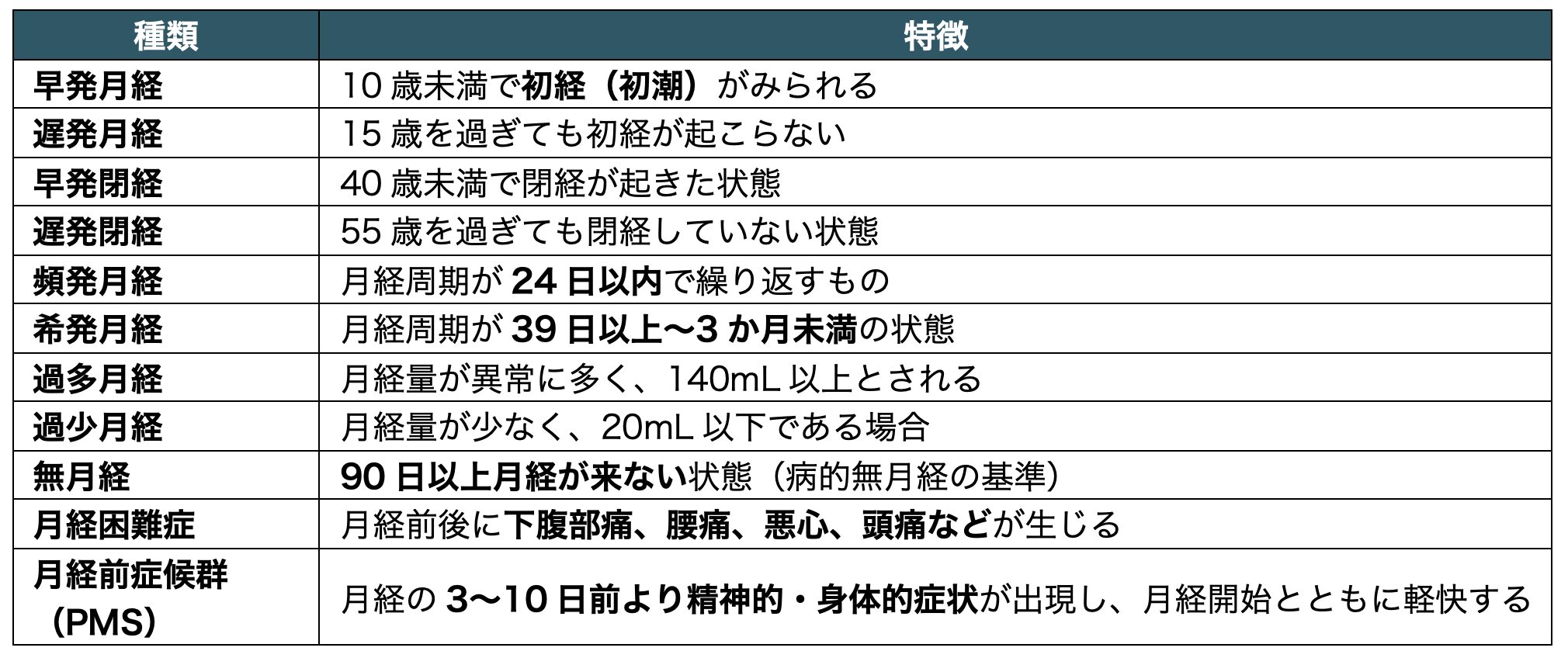 | 種類 | 特徴 |
|---|---|
| 早発月経 | 10歳未満で初経（初潮）がみられる |
| 遅発月経 | 15歳を過ぎても初経が起こらない |
| 早発閉経 | 40歳未満で閉経が起きた状態 |
| 遅発閉経 | 55歳を過ぎても閉経していない状態 |
| 頻発月経 | 月経周期が24日以内で繰り返すもの |
| 希発月経 | 月経周期が39日以上〜3か月未満の状態 |
| 過多月経 | 月経量が異常に多く、140mL以上とされる |
| 過少月経 | 月経量が少なく、20mL以下である場合 |
| 無月経 | 90日以上月経が来ない状態（病的無月経の基準） |
| 月経困難症 | 月経前後に下腹部痛、腰痛、悪心、頭痛などが生じる |
| 月経前症候群（PMS） | 月経の3〜10日前より精神的・身体的症状が出現し、月経開始とともに軽快する |